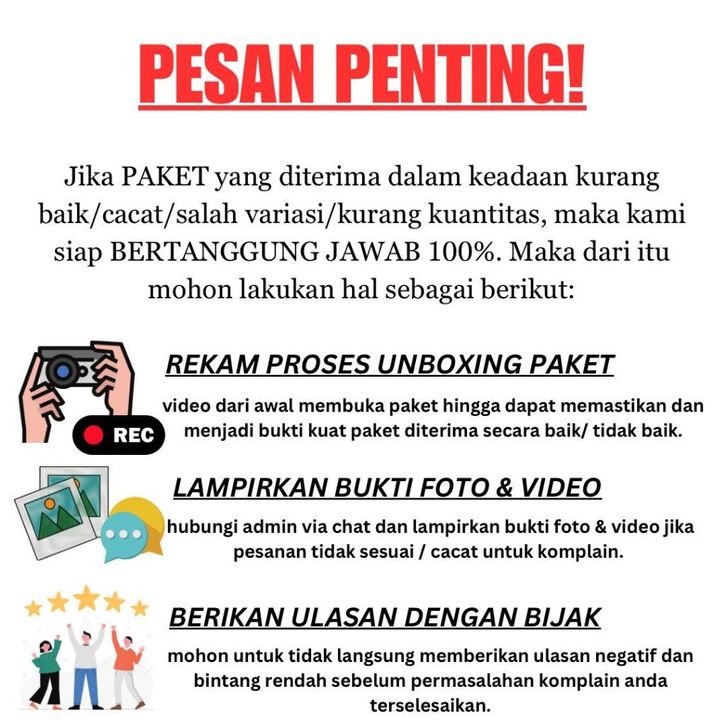 PESAN PENTING!

Jika PAKET yang diterima dalam keadaan kurang baik/cacat/salah variasi/kurang kuantitas, maka kami siap BERTANGGUNG JAWAB 100%. Maka dari itu mohon lakukan hal sebagai berikut:

REC

REKAM PROSES UNBOXING PAKET

video dari awal membuka paket hingga dapat memastikan dan menjadi bukti kuat paket diterima secara baik/ tidak baik.

LAMPIRKAN BUKTI FOTO & VIDEO

hubungi admin via chat dan lampirkan bukti foto & video jika pesanan tidak sesuai / cacat untuk komplain.

BERIKAN ULASAN DENGAN BIJAK

mohon untuk tidak langsung memberikan ulasan negatif dan bintang rendah sebelum permasalahan komplain anda terselesaikan.